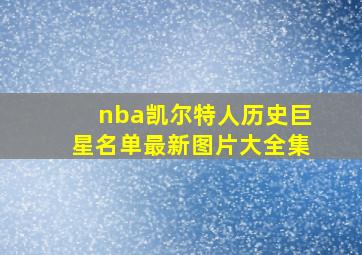 nba凯尔特人历史巨星名单最新图片大全集